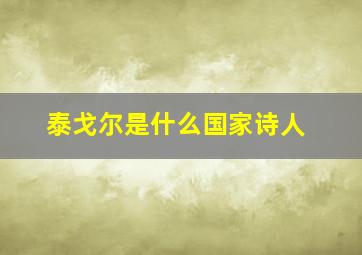 泰戈尔是什么国家诗人